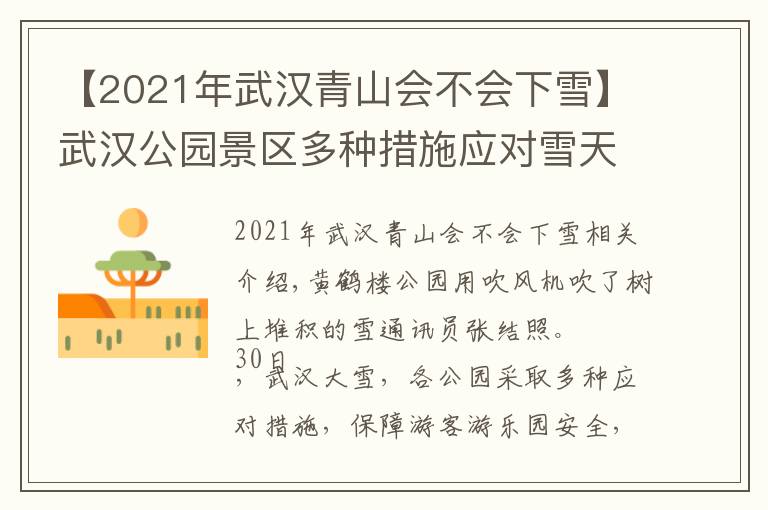 【2021年武汉青山会不会下雪】武汉公园景区多种措施应对雪天

2021年武汉青山会不会下雪相关介绍，黄鹤楼公园用吹风机吹了树上堆积的雪通讯员张结照。

30日

，武汉大雪，各公园采取多种应对措施，保障游客游乐园安全，